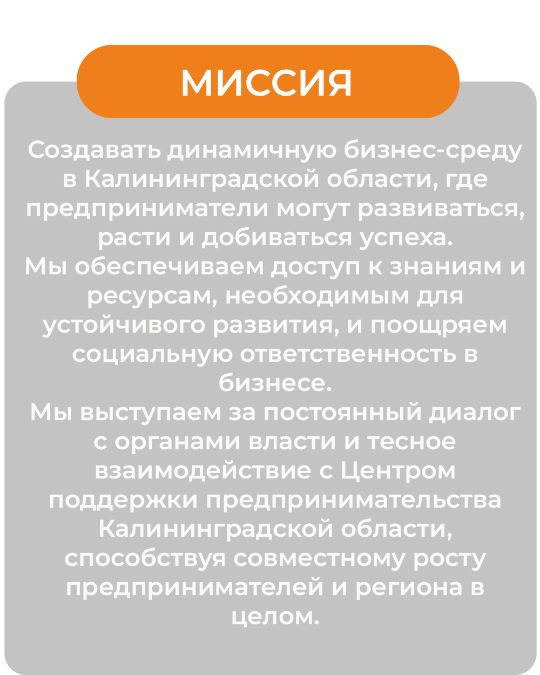 МИССИЯ

Создавать динамичную бизнес-среду в Калининградской области, где предприниматели могут развиваться, расти и добиваться успеха.
Мы обеспечиваем доступ к знаниям и ресурсам, необходимым для устойчивого развития, и поощряем социальную ответственность в бизнесе.
Мы выступаем за постоянный диалог с органами власти и тесное взаимодействие с Центром поддержки предпринимательства Калининградской области, способствуя совместному росту предпринимателей и региона в целом.